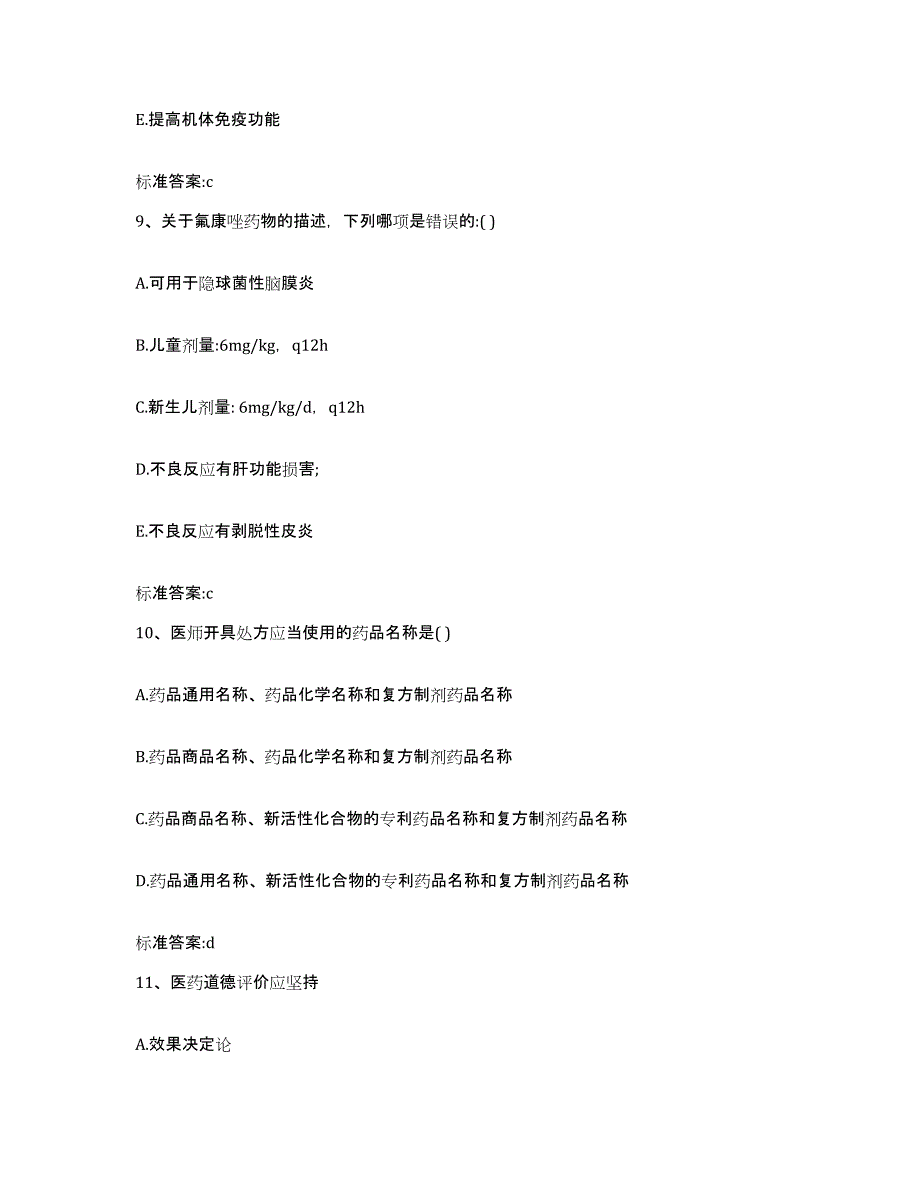 E.提高机体免疫功能

标准答案:c

9、关于氟康唑药物的描述，下列哪项是错误的:( )

A.可用于隐球菌性脑膜炎

B.儿童剂量:6mg/kg，q12h

C.新生儿剂量: 6mg/kg/d，q12h

D.不良反应有肝功能损害;

E.不良反应有剥脱性皮炎

标准答案:c

10、医师开具处方应当使用的药品名称是( )

A.药品通用名称、药品化学名称和复方制剂药品名称

B.药品商品名称、药品化学名称和复方制剂药品名称

C.药品商品名称、新活性化合物的专利药品名称和复方制剂药品名称

D.药品通用名称、新活性化合物的专利药品名称和复方制剂药品名称

标准答案:d

11、医药道德评价应坚持

A.效果决定论